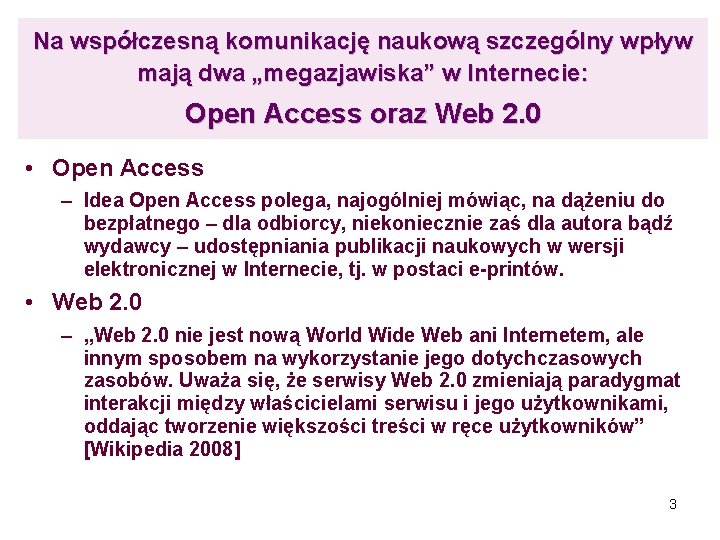 Na współczesną komunikację naukową szczególny wpływ mają dwa „megazjawiska” w Internecie:

Open Access oraz Web 2.0

• Open Access
– Idea Open Access polega, najogólniej mówiąc, na dążeniu do bezpłatnego – dla odbiorcy, niekoniecznie zaś dla autora bądź wydawcy – udostępniania publikacji naukowych w wersji elektronicznej w Internecie, tj. w postaci e-printów.

• Web 2.0
– „Web 2.0 nie jest nową World Wide Web ani Internetem, ale innym sposobem na wykorzystanie jego dotychczasowych zasobów. Uważa się, że serwisy Web 2.0 zmieniają paradygmat interakcji między właścicielami serwisu i jego użytkownikami, oddając tworzenie większości treści w ręce użytkowników” [Wikipedia 2008]

3